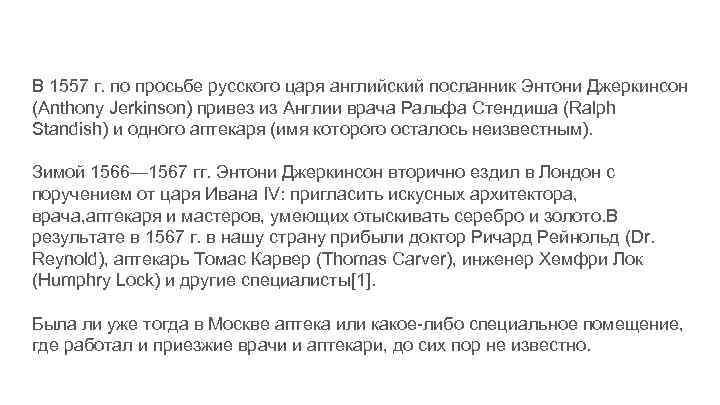 В 1557 г. по просьбе русского царя английский посланник Энтони Джеркинсон (Anthony Jerkinson) привез из Англии врача Ральфа Стендиша (Ralph Standish) и одного аптекаря (имя которого осталось неизвестным).

Зимой 1566—1567 гг. Энтони Джеркинсон вторично ездил в Лондон с поручением от царя Ивана IV: пригласить искусных архитектора, врача,аптекаря и мастеров, умеющих отыскивать серебро и золото.В результате в 1567 г. в нашу страну прибыли доктор Ричард Рейнольд (Dr. Reynold), аптекарь Томас Карвер (Thomas Carver), инженер Хемфри Лок (Humphry Lock) и другие специалисты[1].

Была ли уже тогда в Москве аптека или какое-либо специальное помещение, где работал и приезжие врачи и аптекари, до сих пор не известно.